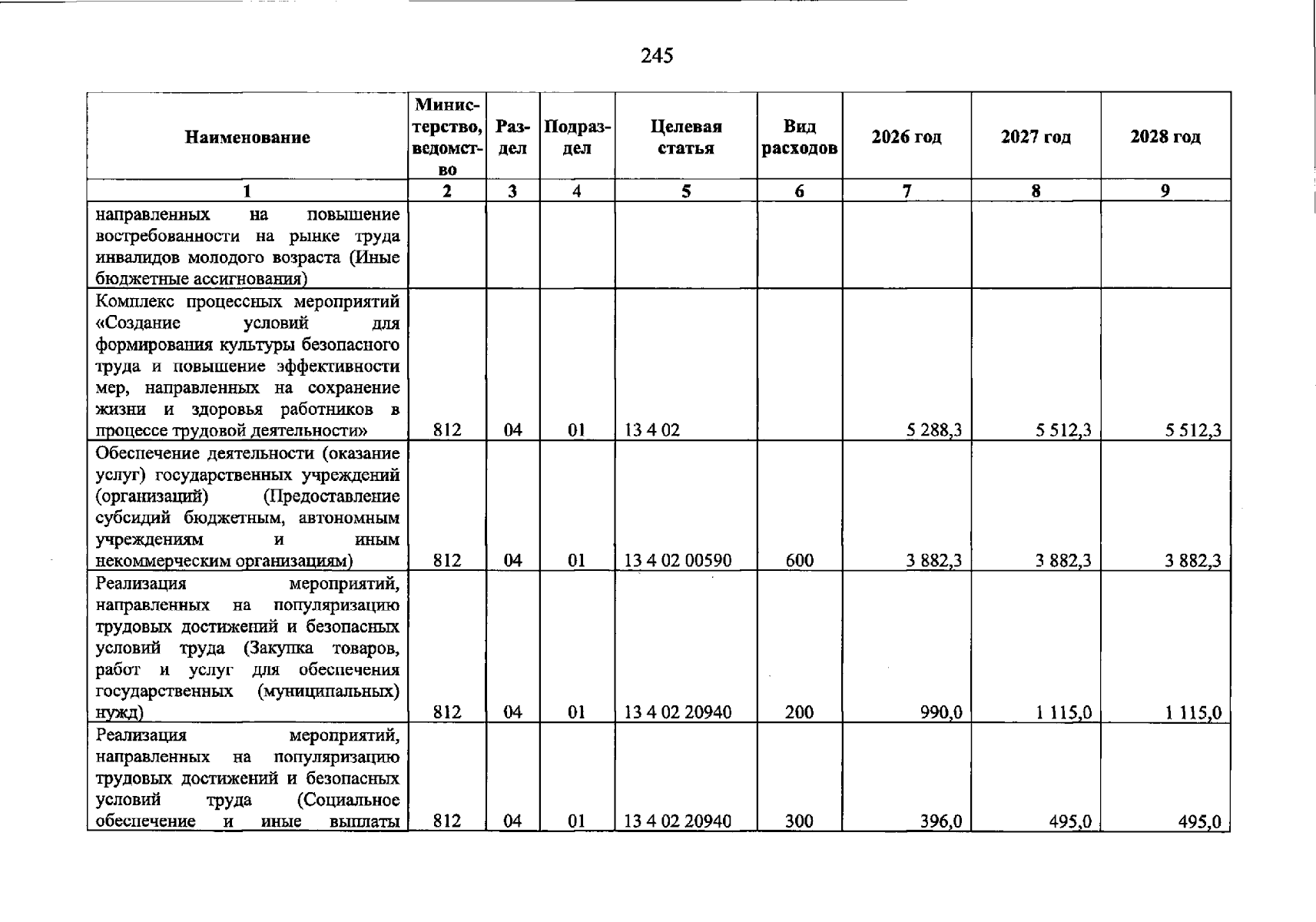 245

| Наименование | Министерство, ведомство | Раздел | Подраздел | Целевая статья | Вид расходов | 2026 год | 2027 год | 2028 год |
|---|---|---|---|---|---|---|---|---|
| 1 | 2 | 3 | 4 | 5 | 6 | 7 | 8 | 9 |
| направленных на повышение востребованности на рынке труда инвалидов молодого возраста (Иные бюджетные ассигнования) | | | | | | | | |
| Комплекс процессных мероприятий «Создание условий для формирования культуры безопасного труда и повышение эффективности мер, направленных на сохранение жизни и здоровья работников в процессе трудовой деятельности» | 812 | 04 | 01 | 13 4 02 | | 5 288,3 | 5 512,3 | 5 512,3 |
| Обеспечение деятельности (оказание услуг) государственных учреждений (организаций) (Предоставление субсидий бюджетным, автономным учреждениям и иным некоммерческим организациям) | 812 | 04 | 01 | 13 4 02 00590 | 600 | 3 882,3 | 3 882,3 | 3 882,3 |
| Реализация мероприятий, направленных на популяризацию трудовых достижений и безопасных условий труда (Закупка товаров, работ и услуг для обеспечения государственных (муниципальных) нужд) | 812 | 04 | 01 | 13 4 02 20940 | 200 | 990,0 | 1 115,0 | 1 115,0 |
| Реализация мероприятий, направленных на популяризацию трудовых достижений и безопасных условий труда (Социальное обеспечение и иные выплаты | 812 | 04 | 01 | 13 4 02 20940 | 300 | 396,0 | 495,0 | 495,0 |